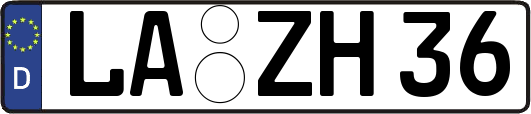 D
LA ZH 36